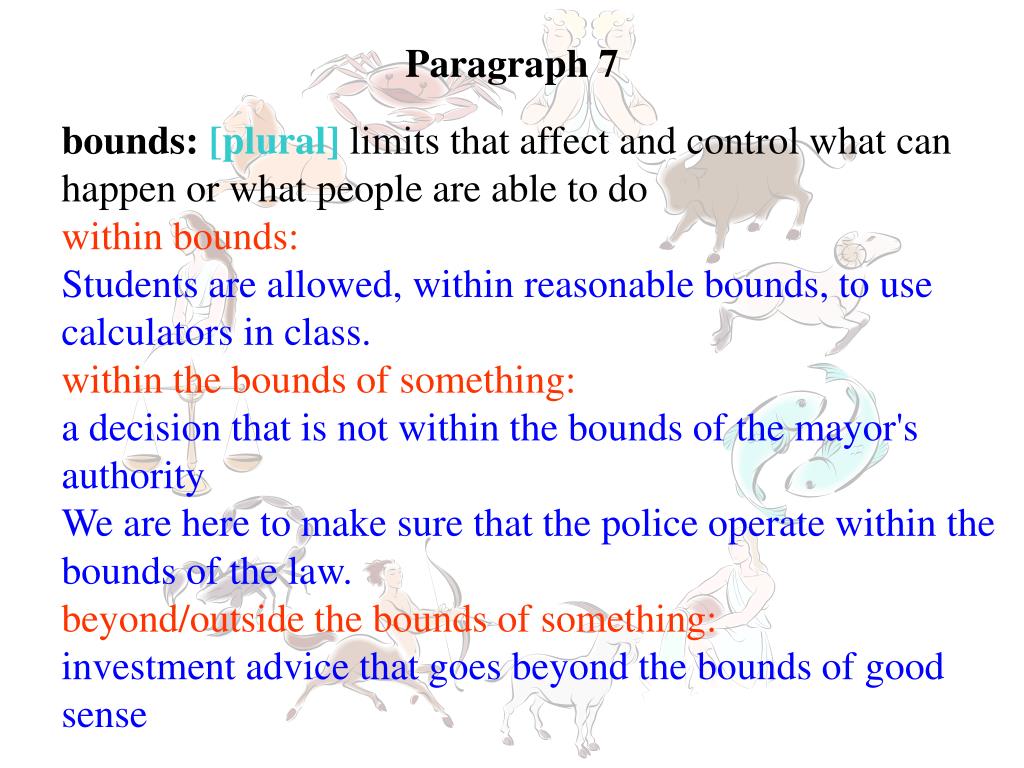 Paragraph 7

bounds: [plural] limits that affect and control what can happen or what people are able to do
within bounds:
Students are allowed, within reasonable bounds, to use calculators in class.
within the bounds of something:
a decision that is not within the bounds of the mayor's authority
We are here to make sure that the police operate within the bounds of the law.
beyond/outside the bounds of something:
investment advice that goes beyond the bounds of good sense